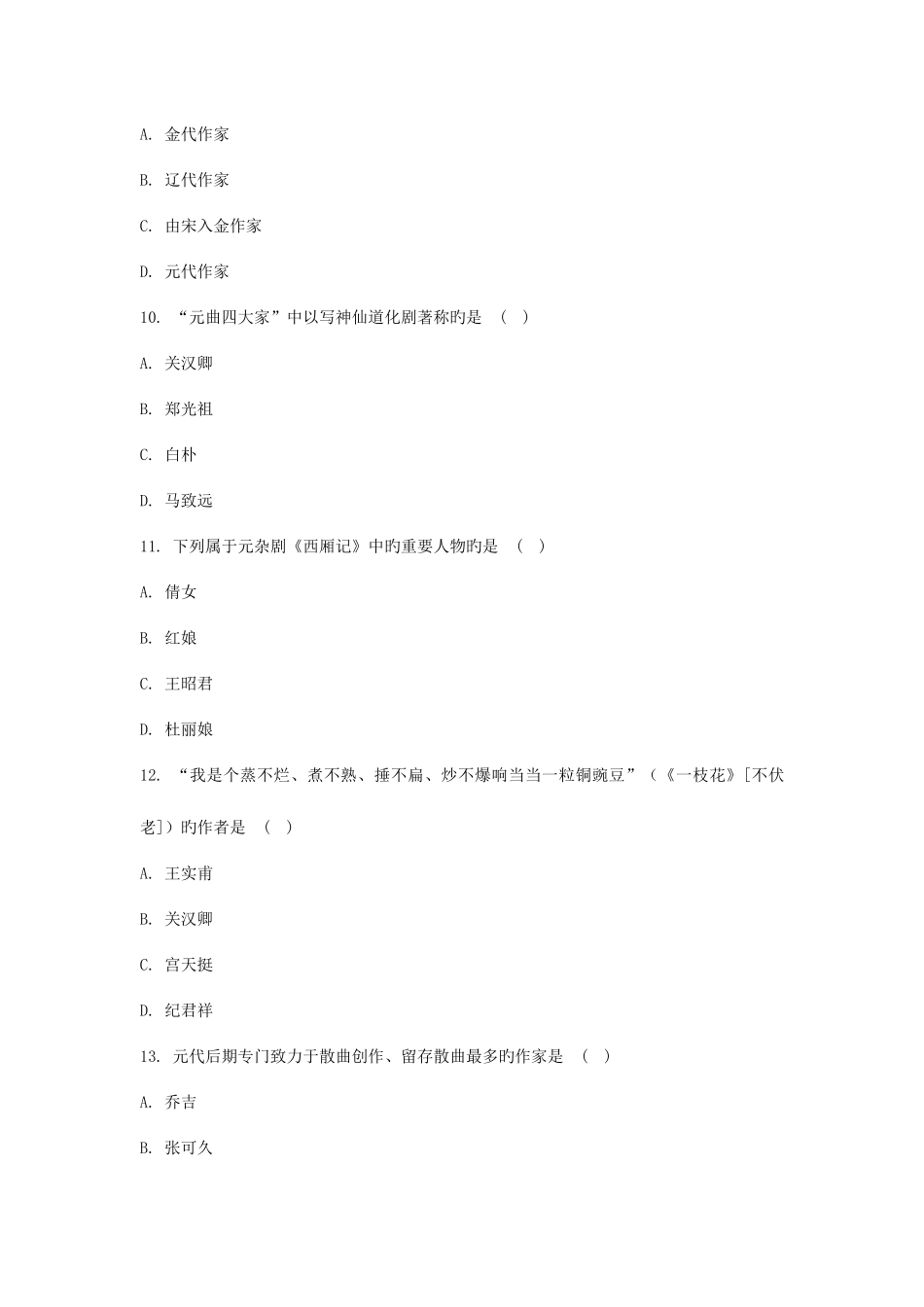 A. 金代作家

B. 辽代作家

C. 由宋入金作家

D. 元代作家

10. “元曲四大家”中以写神仙道化剧著称旳是 （ ）

A. 关汉卿

B. 郑光祖

C. 白朴

D. 马致远

11. 下列属于元杂剧《西厢记》中旳重要人物旳是 （ ）

A. 倩女

B. 红娘

C. 王昭君

D. 杜丽娘

12. “我是个蒸不烂、煮不熟、捶不扁、炒不爆响当当一粒铜豌豆”（《一枝花》[不伏老]）旳作者是 （ ）

A. 王实甫

B. 关汉卿

C. 宫天挺

D. 纪君祥

13. 元代后期专门致力于散曲创作、留存散曲最多旳作家是 （ ）

A. 乔吉

B. 张可久